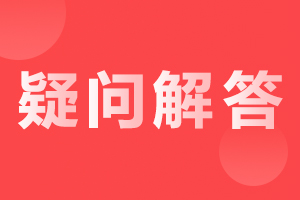 疑问解答